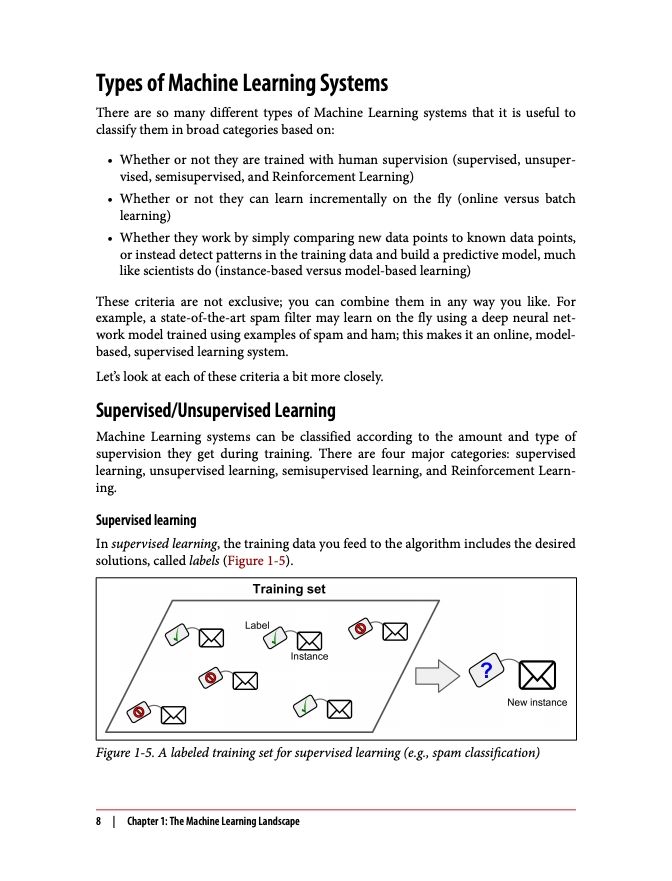 Types of Machine Learning Systems

There are so many different types of Machine Learning systems that it is useful to classify them in broad categories based on:

• Whether or not they are trained with human supervision (supervised, unsupervised, semisupervised, and Reinforcement Learning)
• Whether or not they can learn incrementally on the fly (online versus batch learning)
• Whether they work by simply comparing new data points to known data points, or instead detect patterns in the training data and build a predictive model, much like scientists do (instance-based versus model-based learning)

These criteria are not exclusive; you can combine them in any way you like. For example, a state-of-the-art spam filter may learn on the fly using a deep neural network model trained using examples of spam and ham; this makes it an online, model-based, supervised learning system.

Let's look at each of these criteria a bit more closely.

Supervised/Unsupervised Learning

Machine Learning systems can be classified according to the amount and type of supervision they get during training. There are four major categories: supervised learning, unsupervised learning, semisupervised learning, and Reinforcement Learning.

Supervised learning

In supervised learning, the training data you feed to the algorithm includes the desired solutions, called labels (Figure 1-5).

Training set

Label

Instance

?

New instance

Figure 1-5. A labeled training set for supervised learning (e.g., spam classification)

8 | Chapter 1: The Machine Learning Landscape